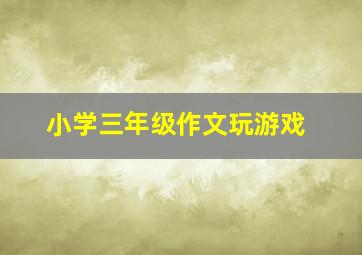 小学三年级作文玩游戏